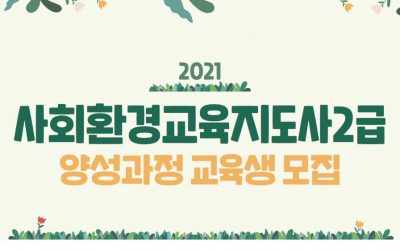 2021
사회환경교육지도사2급
양성과정 교육생 모집